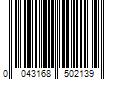 0 043168 502139